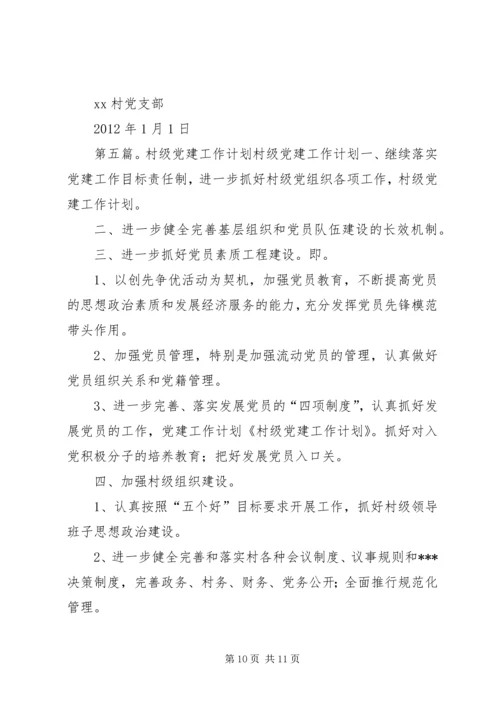 xx 村党支部

2012 年 1 月 1 日

第五篇。村级党建工作计划村级党建工作计划一、继续落实党建工作目标责任制，进一步抓好村级党组织各项工作，村级党建工作计划。

二、进一步健全完善基层组织和党员队伍建设的长效机制。

三、进一步抓好党员素质工程建设。即。

1、以创先争优活动为契机，加强党员教育，不断提高党员的思想政治素质和发展经济服务的能力，充分发挥党员先锋模范带头作用。

2、加强党员管理，特别是加强流动党员的管理，认真做好党员组织关系和党籍管理。

3、进一步完善、落实发展党员的“四项制度”，认真抓好发展党员的工作，党建工作计划《村级党建工作计划》。抓好对入党积极分子的培养教育；把好发展党员入口关。

四、加强村级组织建设。

1、认真按照“五个好”目标要求开展工作，抓好村级领导班子思想政治建设。

2、进一步健全完善和落实村各种会议制度、议事规则和***决策制度，完善政务、村务、财务、党务公开；全面推行规范化管理。

第 10 页 共 11 页